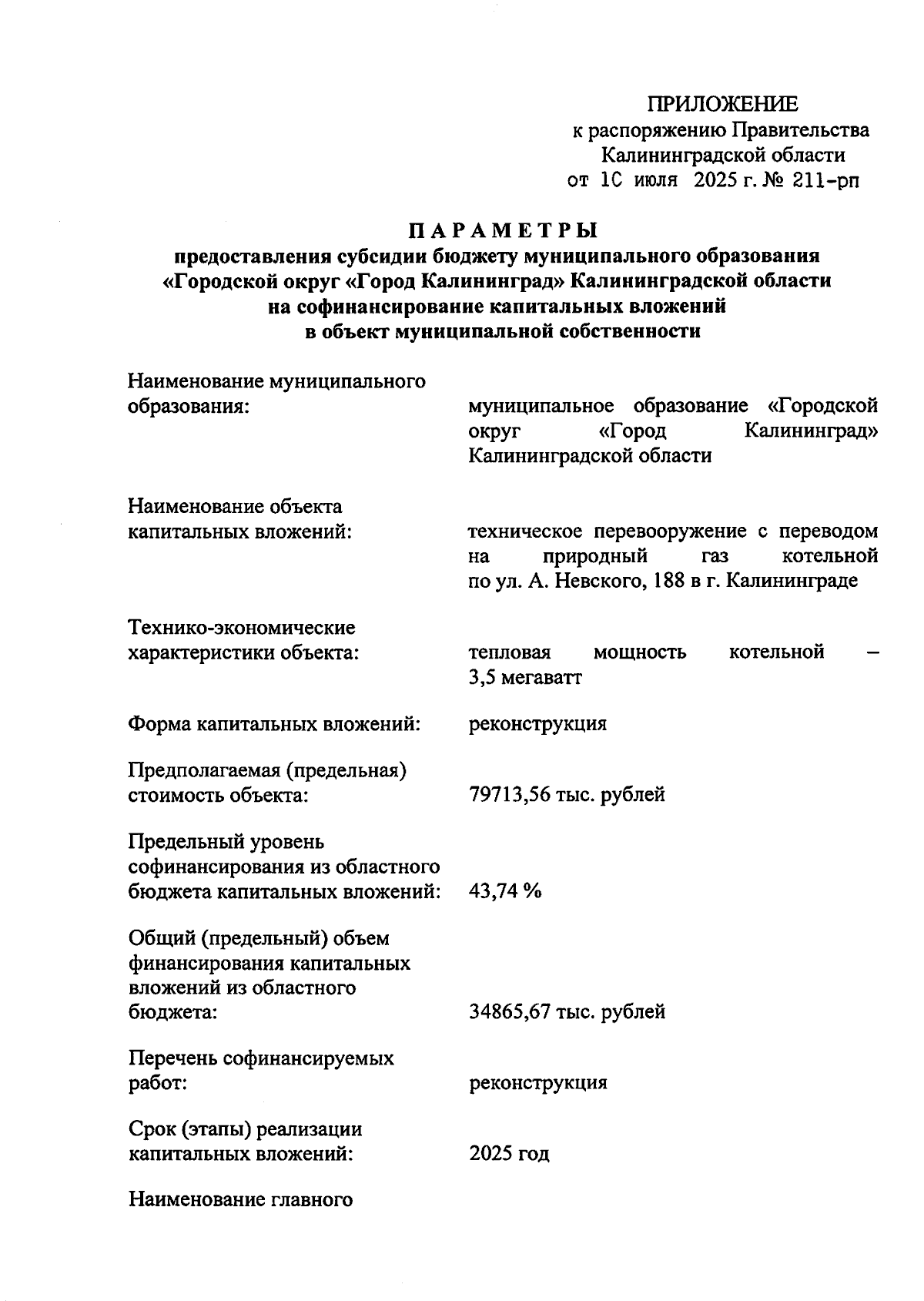 ПРИЛОЖЕНИЕ
к распоряжению Правительства
Калининградской области
от 10 июля 2025 г. № 211-рп

ПАРАМЕТРЫ
предоставления субсидии бюджету муниципального образования «Городской округ «Город Калининград» Калининградской области на софинансирование капитальных вложений в объект муниципальной собственности

Наименование муниципального образования: муниципальное образование «Городской округ «Город Калининград» Калининградской области

Наименование объекта капитальных вложений: техническое перевооружение с переводом на природный газ котельной по ул. А. Невского, 188 в г. Калининграде

Технико-экономические характеристики объекта: тепловая мощность котельной – 3,5 мегаватт

Форма капитальных вложений: реконструкция

Предполагаемая (предельная) стоимость объекта: 79713,56 тыс. рублей

Предельный уровень софинансирования из областного бюджета капитальных вложений: 43,74 %

Общий (предельный) объем финансирования капитальных вложений из областного бюджета: 34865,67 тыс. рублей

Перечень софинансируемых работ: реконструкция

Срок (этапы) реализации капитальных вложений: 2025 год

Наименование главного